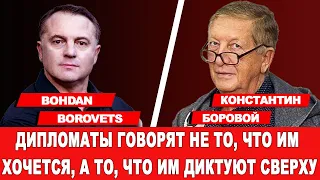 BOHDAN
BOROVETS
КОНСТАНТИН
БОРОВОЙ
ДИПЛОМАТЫ ГОВОРЯТ НЕ ТО, ЧТО ИМ ХОЧЕТСЯ, А ТО, ЧТО ИМ ДИКТУЮТ СВЕРХУ